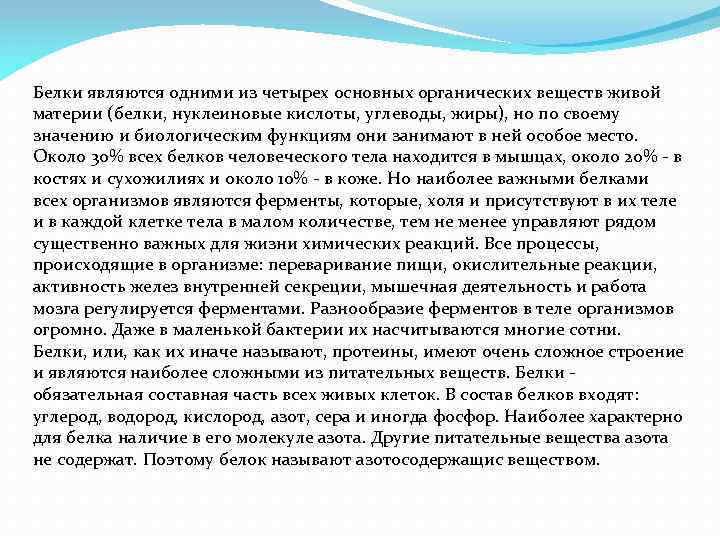 Белки являются одними из четырех основных органических веществ живой материи (белки, нуклеиновые кислоты, углеводы, жиры), но по своему значению и биологическим функциям они занимают в ней особое место. Около 30% всех белков человеческого тела находится в мышцах, около 20% - в костях и сухожилиях и около 10% - в коже. Но наиболее важными белками всех организмов являются ферменты, которые, холя и присутствуют в их теле и в каждой клетке тела в малом количестве, тем не менее управляют рядом существенно важных для жизни химических реакций. Все процессы, происходящие в организме: переваривание пищи, окислительные реакции, активность желез внутренней секреции, мышечная деятельность и работа мозга регулируется ферментами. Разнообразие ферментов в теле организмов огромно. Даже в маленькой бактерии их насчитываются многие сотни. Белки, или, как их иначе называют, протеины, имеют очень сложное строение и являются наиболее сложными из питательных веществ. Белки - обязательная составная часть всех живых клеток. В состав белков входят: углерод, водород, кислород, азот, сера и иногда фосфор. Наиболее характерно для белка наличие в его молекуле азота. Другие питательные вещества азота не содержат. Поэтому белок называют азотосодержащис веществом.